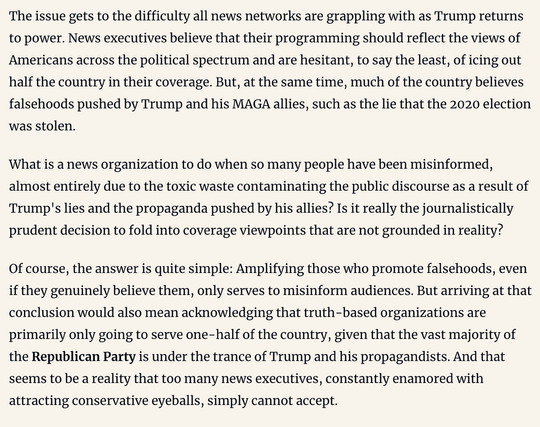 The issue gets to the difficulty all news networks are grappling with as Trump returns to power. News executives believe that their programming should reflect the views of Americans across the political spectrum and are hesitant, to say the least, of icing out half the country in their coverage. But, at the same time, much of the country believes falsehoods pushed by Trump and his MAGA allies, such as the lie that the 2020 election was stolen.

What is a news organization to do when so many people have been misinformed, almost entirely due to the toxic waste contaminating the public discourse as a result of Trump's lies and the propaganda pushed by his allies? Is it really the journalistically prudent decision to fold into coverage viewpoints that are not grounded in reality?

Of course, the answer is quite simple: Amplifying those who promote falsehoods, even if they genuinely believe them, only serves to misinform audiences. But arriving at that conclusion would also mean acknowledging that truth-based organizations are primarily only going to serve one-half of the country, given that the vast majority of the Republican Party is under the trance of Trump and his propagandists. And that seems to be a reality that too many news executives, constantly enamored with attracting conservative eyeballs, simply cannot accept.